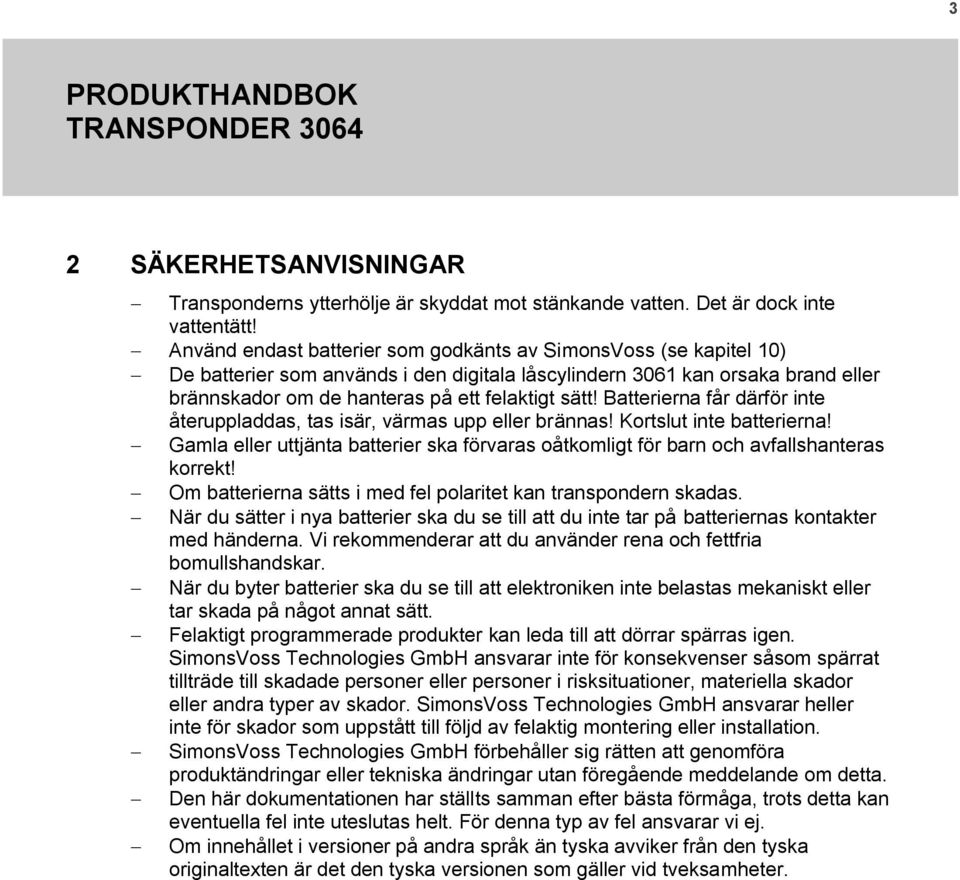 3

PRODUKTHANDBOK
TRANSPONDER 3064

2 SÄKERHETSANVISNINGAR

– Transponderns ytterhölje är skyddat mot stänkande vatten. Det är dock inte vattentätt!
– Använd endast batterier som godkänts av SimonsVoss (se kapitel 10)
– De batterier som används i den digitala låscylindern 3061 kan orsaka brand eller brännskador om de hanteras på ett felaktigt sätt! Batterierna får därför inte återuppladdas, tas isär, värmas upp eller brännas! Kortslut inte batterierna!
– Gamla eller uttjänta batterier ska förvaras oåtkomligt för barn och avfallshanteras korrekt!
– Om batterierna sätts i med fel polaritet kan transpondern skadas.
– När du sätter i nya batterier ska du se till att du inte tar på batteriernas kontakter med händerna. Vi rekommenderar att du använder rena och fettfria bomullshandskar.
– När du byter batterier ska du se till att elektroniken inte belastas mekaniskt eller tar skada på något annat sätt.
– Felaktigt programmerade produkter kan leda till att dörrar spärras igen. SimonsVoss Technologies GmbH ansvarar inte för konsekvenser såsom spärrat tillträde till skadade personer eller personer i risksituationer, materiella skador eller andra typer av skador. SimonsVoss Technologies GmbH ansvarar heller inte för skador som uppstått till följd av felaktig montering eller installation.
– SimonsVoss Technologies GmbH förbehåller sig rätten att genomföra produktändringar eller tekniska ändringar utan föregående meddelande om detta.
– Den här dokumentationen har ställts samman efter bästa förmåga, trots detta kan eventuella fel inte uteslutas helt. För denna typ av fel ansvarar vi ej.
– Om innehållet i versioner på andra språk än tyska avviker från den tyska originaltexten är det den tyska versionen som gäller vid tveksamheter.